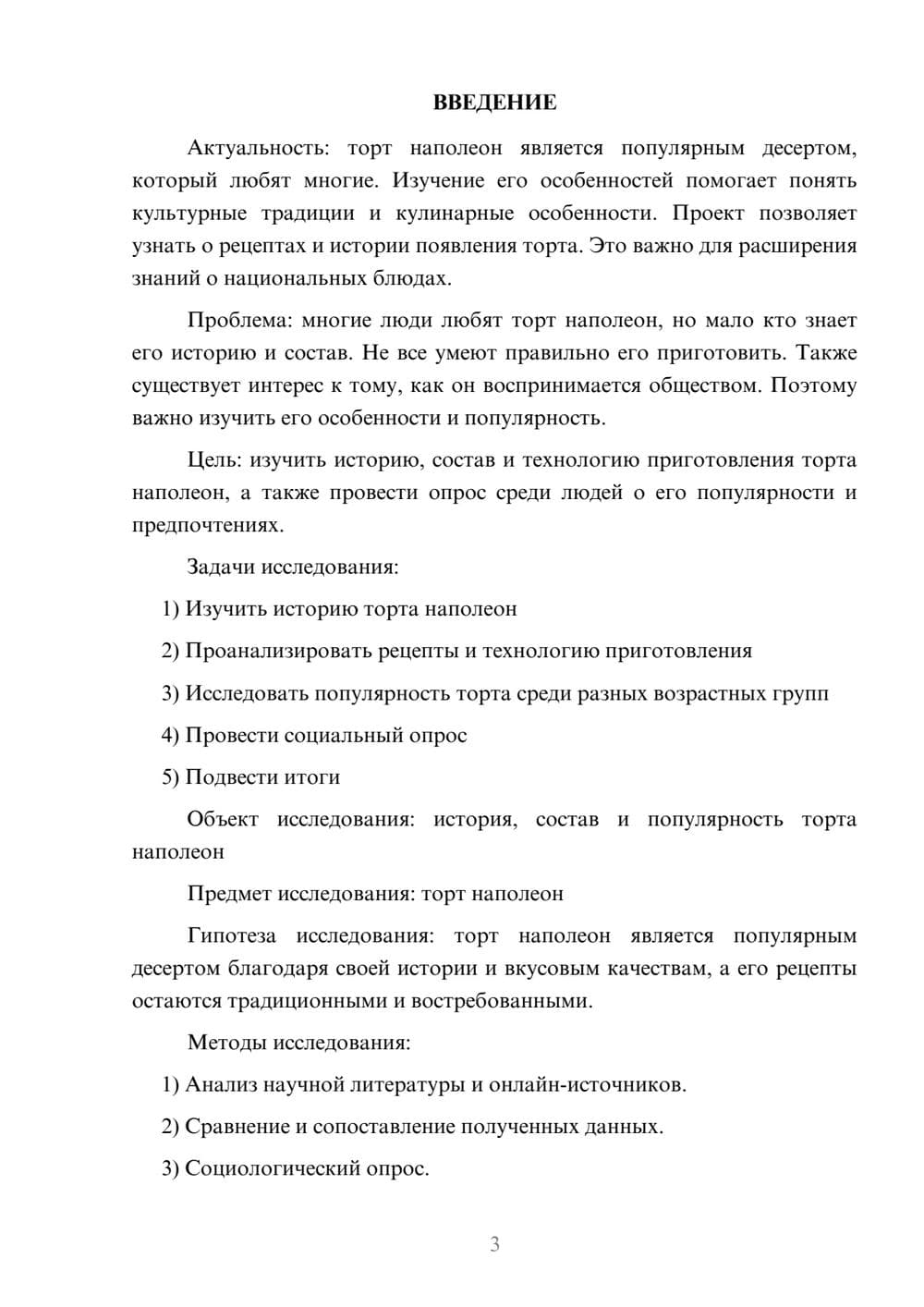 ВВЕДЕНИЕ

Актуальность: торт наполеон является популярным десертом, который любят многие. Изучение его особенностей помогает понять культурные традиции и кулинарные особенности. Проект позволяет узнать о рецептах и истории появления торта. Это важно для расширения знаний о национальных блюдах.

Проблема: многие люди любят торт наполеон, но мало кто знает его историю и состав. Не все умеют правильно его приготовить. Также существует интерес к тому, как он воспринимается обществом. Поэтому важно изучить его особенности и популярность.

Цель: изучить историю, состав и технологию приготовления торта наполеон, а также провести опрос среди людей о его популярности и предпочтениях.

Задачи исследования:

1) Изучить историю торта наполеон

2) Проанализировать рецепты и технологию приготовления

3) Исследовать популярность торта среди разных возрастных групп

4) Провести социальный опрос

5) Подвести итоги

Объект исследования: история, состав и популярность торта наполеон

Предмет исследования: торт наполеон

Гипотеза исследования: торт наполеон является популярным десертом благодаря своей истории и вкусовым качествам, а его рецепты остаются традиционными и востребованными.

Методы исследования:

1) Анализ научной литературы и онлайн-источников.

2) Сравнение и сопоставление полученных данных.

3) Социологический опрос.

3